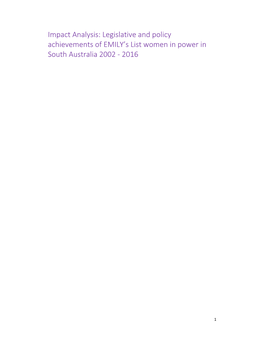 Impact Analysis: Legislative and policy achievements of EMILY's List women in power in South Australia 2002 - 2016

1